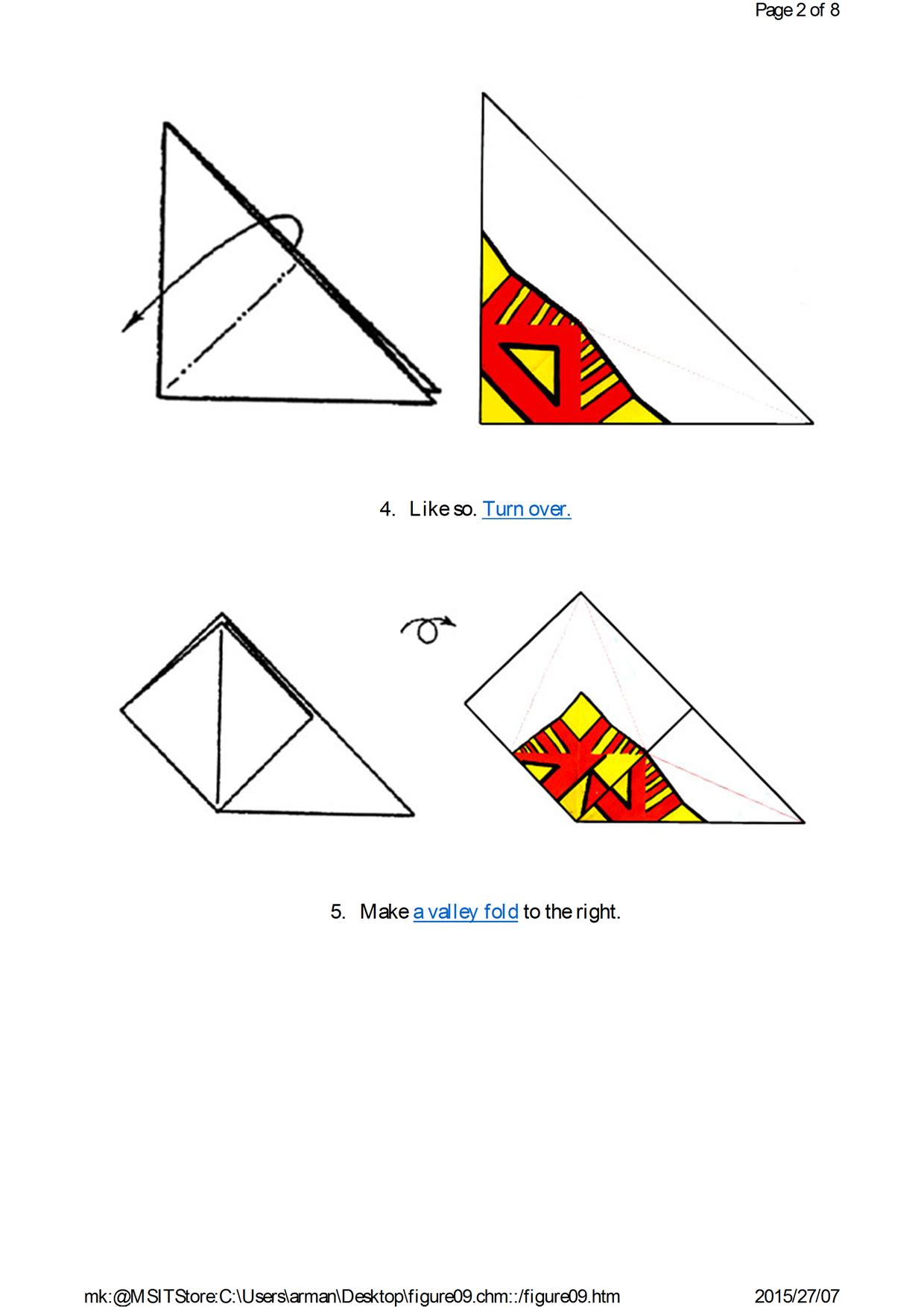 Page 2 of 8

4. Like so. Turn over.

5. Make a valley fold to the right.

mk:@MSITStore:C:\Users\arman\Desktop\figure09.chm::/figure09.htm 2015/27/07